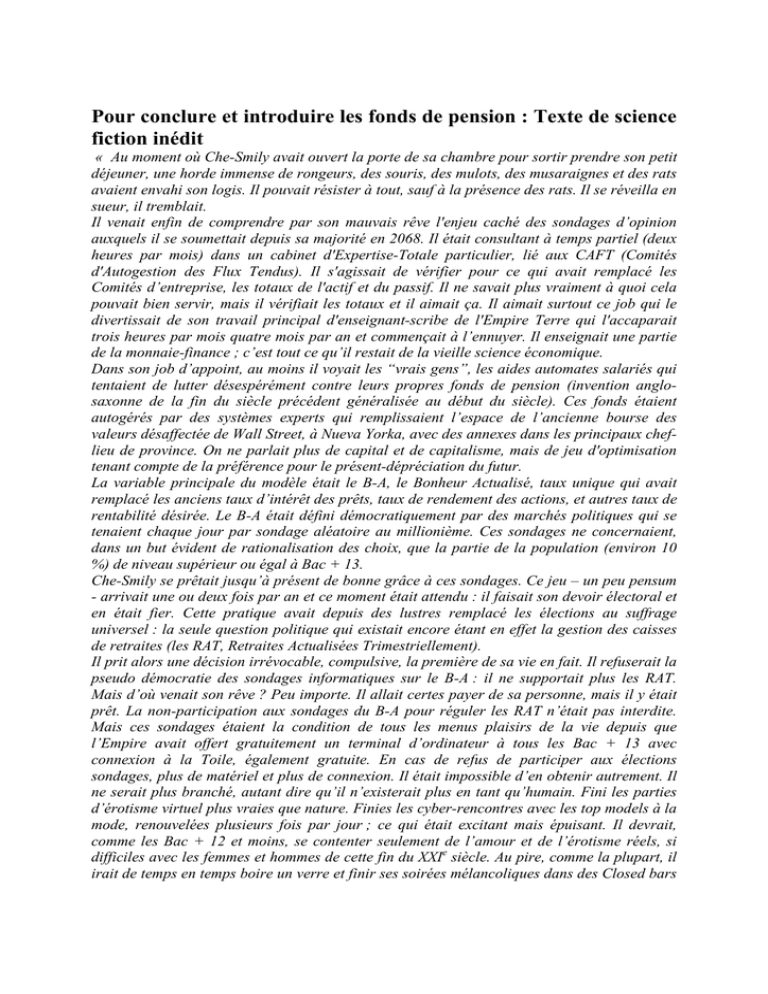 Pour conclure et introduire les fonds de pension : Texte de science fiction inédit

« Au moment où Che-Smily avait ouvert la porte de sa chambre pour sortir prendre son petit déjeuner, une horde immense de rongeurs, des souris, des mulots, des musaraignes et des rats avaient envahi son logis. Il pouvait résister à tout, sauf à la présence des rats. Il se réveilla en sueur, il tremblait.

Il venait enfin de comprendre par son mauvais rêve l'enjeu caché des sondages d'opinion auxquels il se soumettait depuis sa majorité en 2068. Il était consultant à temps partiel (deux heures par mois) dans un cabinet d'Expertise-Totale particulier, lié aux CAFT (Comités d'Autogestion des Flux Tendus). Il s'agissait de vérifier pour ce qui avait remplacé les Comités d'entreprise, les totaux de l'actif et du passif. Il ne savait plus vraiment à quoi cela pouvait bien servir, mais il vérifiait les totaux et il aimait ça. Il aimait surtout ce job qui le divertissait de son travail principal d'enseignant-scribe de l'Empire Terre qui l'accaparait trois heures par mois quatre mois par an et commençait à l'ennuyer. Il enseignait une partie de la monnaie-finance ; c'est tout ce qu'il restait de la vieille science économique.

Dans son job d'appoint, au moins il voyait les "vrais gens", les aides automates salariés qui tentaient de lutter désespérément contre leurs propres fonds de pension (invention anglo-saxonne de la fin du siècle précédent généralisée au début du siècle). Ces fonds étaient autogérés par des systèmes experts qui remplissaient l'espace de l'ancienne bourse des valeurs désaffectée de Wall Street, à Nueva Yorka, avec des annexes dans les principaux chef-lieu de province. On ne parlait plus de capital et de capitalisme, mais de jeu d'optimisation tenant compte de la préférence pour le présent-dépréciation du futur.

La variable principale du modèle était le B-A, le Bonheur Actualisé, taux unique qui avait remplacé les anciens taux d'intérêt des prêts, taux de rendement des actions, et autres taux de rentabilité désirée. Le B-A était défini démocratiquement par des marchés politiques qui se tenaient chaque jour par sondage aléatoire au millionième. Ces sondages ne concernaient, dans un but évident de rationalisation des choix, que la partie de la population (environ 10 %) de niveau supérieur ou égal à Bac + 13.

Che-Smily se prêtait jusqu'à présent de bonne grâce à ces sondages. Ce jeu – un peu pensum - arrivait une ou deux fois par an et ce moment était attendu : il faisait son devoir électoral et en était fier. Cette pratique avait depuis des lustres remplacé les élections au suffrage universel : la seule question politique qui existait encore étant en effet la gestion des caisses de retraites (les RAT, Retraites Actualisées Trimestriellement).

Il prit alors une décision irrévocable, compulsive, la première de sa vie en fait. Il refuserait la pseudo démocratie des sondages informatiques sur le B-A : il ne supportait plus les RAT. Mais d'où venait son rêve ? Peu importe. Il allait certes payer de sa personne, mais il y était prêt. La non-participation aux sondages du B-A pour réguler les RAT n'était pas interdite. Mais ces sondages étaient la condition de tous les menus plaisirs de la vie depuis que l'Empire avait offert gratuitement un terminal d'ordinateur à tous les Bac + 13 avec connexion à la Toile, également gratuite. En cas de refus de participer aux élections sondages, plus de matériel et plus de connexion. Il était impossible d'en obtenir autrement. Il ne serait plus branché, autant dire qu'il n'existerait plus en tant qu'humain. Fini les parties d'érotisme virtuel plus vraies que nature. Finies les cyber-rencontres avec les top models à la mode, renouvelées plusieurs fois par jour ; ce qui était excitant mais épuisant. Il devrait, comme les Bac + 12 et moins, se contenter seulement de l'amour et de l'érotisme réels, si difficiles avec les femmes et hommes de cette fin du XXI$^e$ siècle. Au pire, comme la plupart, il irait de temps en temps boire un verre et finir ses soirées mélancoliques dans des Closed bars